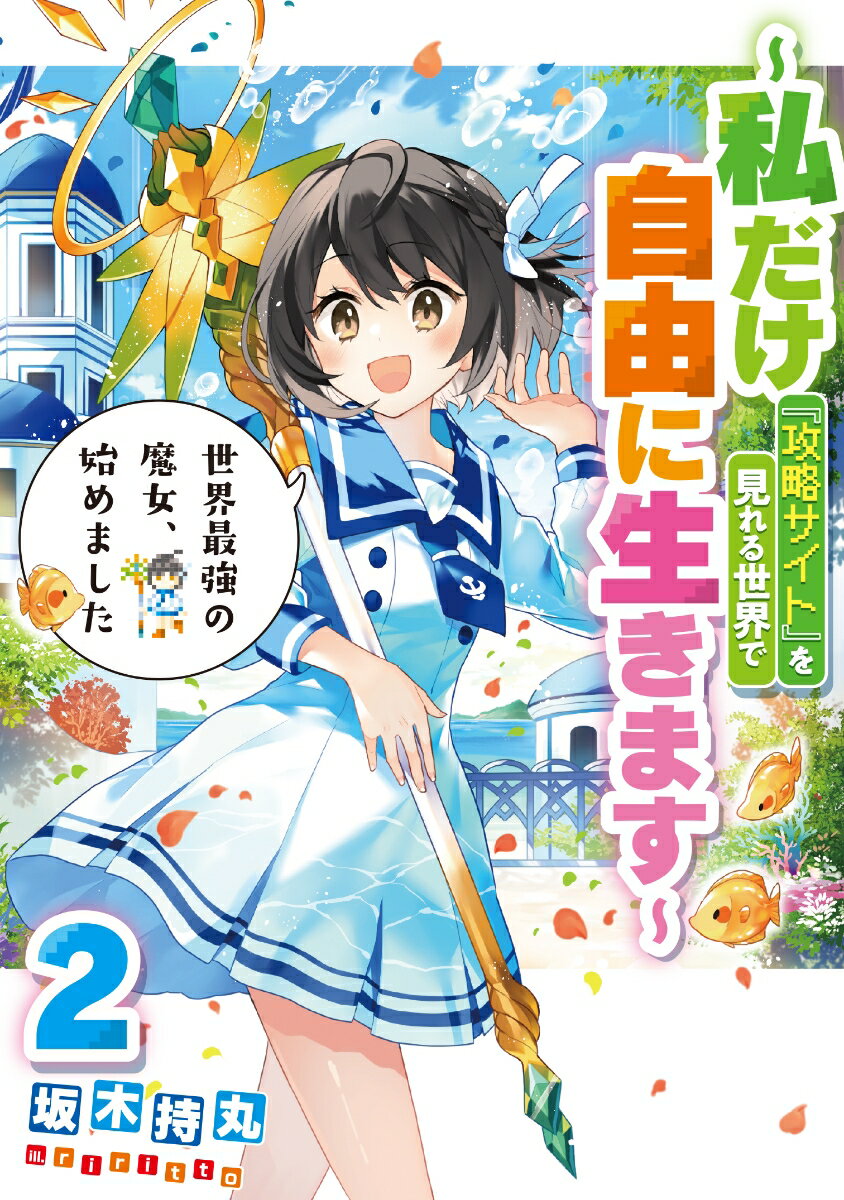 世界最強の魔女、始めました

~私だけ『攻略サイト』を見れる世界で自由に生きます~

2

坂木持丸

ill. riritto